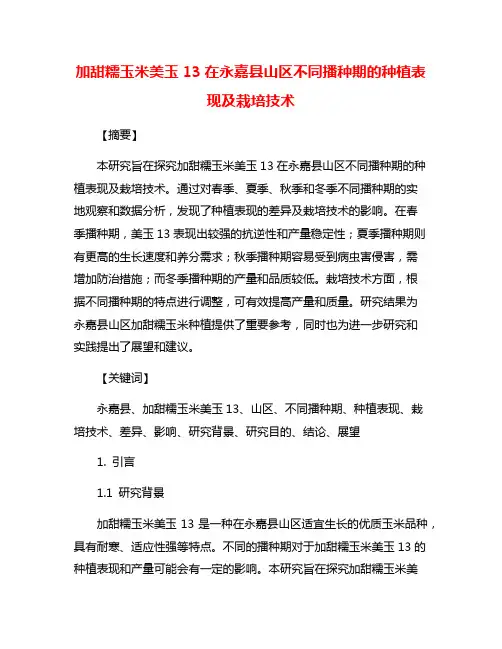 加甜糯玉米美玉 13 在永嘉县山区不同播种期的种植表现及栽培技术

【摘要】

本研究旨在探究加甜糯玉米美玉 13 在永嘉县山区不同播种期的种植表现及栽培技术。通过对春季、夏季、秋季和冬季不同播种期的实地观察和数据分析，发现了种植表现的差异及栽培技术的影响。在春季播种期，美玉 13 表现出较强的抗逆性和产量稳定性；夏季播种期则有更高的生长速度和养分需求；秋季播种期容易受到病虫害侵害，需增加防治措施；而冬季播种期的产量和品质较低。栽培技术方面，根据不同播种期的特点进行调整，可有效提高产量和质量。研究结果为永嘉县山区加甜糯玉米种植提供了重要参考，同时也为进一步研究和实践提出了展望和建议。

【关键词】

永嘉县、加甜糯玉米美玉 13、山区、不同播种期、种植表现、栽培技术、差异、影响、研究背景、研究目的、结论、展望

1. 引言

1.1 研究背景

加甜糯玉米美玉 13 是一种在永嘉县山区适宜生长的优质玉米品种，具有耐寒、适应性强等特点。不同的播种期对于加甜糯玉米美玉 13 的种植表现和产量可能会有一定的影响。本研究旨在探究加甜糯玉米美